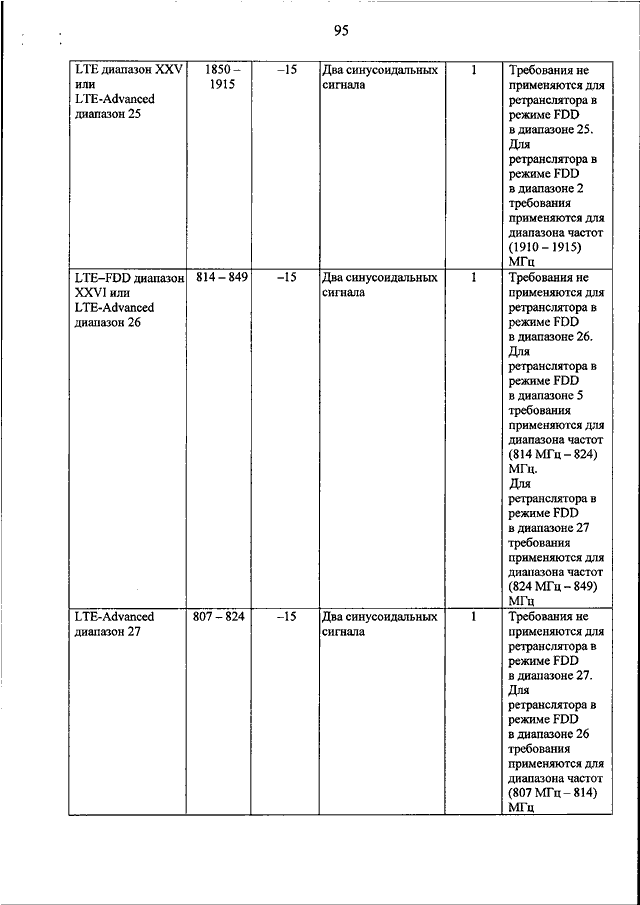 95

| | | | | | |
|---|---|---|---|---|---|
| LTE диапазон XXV или LTE-Advanced диапазон 25 | 1850 – 1915 | –15 | Два синусоидальных сигнала | 1 | Требования не применяются для ретранслятора в режиме FDD в диапазоне 25. Для ретранслятора в режиме FDD в диапазоне 2 требования применяются для диапазона частот (1910 – 1915) МГц |
| LTE–FDD диапазон XXVI или LTE-Advanced диапазон 26 | 814 – 849 | –15 | Два синусоидальных сигнала | 1 | Требования не применяются для ретранслятора в режиме FDD в диапазоне 26. Для ретранслятора в режиме FDD в диапазоне 5 требования применяются для диапазона частот (814 МГц – 824) МГц. Для ретранслятора в режиме FDD в диапазоне 27 требования применяются для диапазона частот (824 МГц – 849) МГц |
| LTE-Advanced диапазон 27 | 807 – 824 | –15 | Два синусоидальных сигнала | 1 | Требования не применяются для ретранслятора в режиме FDD в диапазоне 27. Для ретранслятора в режиме FDD в диапазоне 26 требования применяются для диапазона частот (807 МГц – 814) МГц |